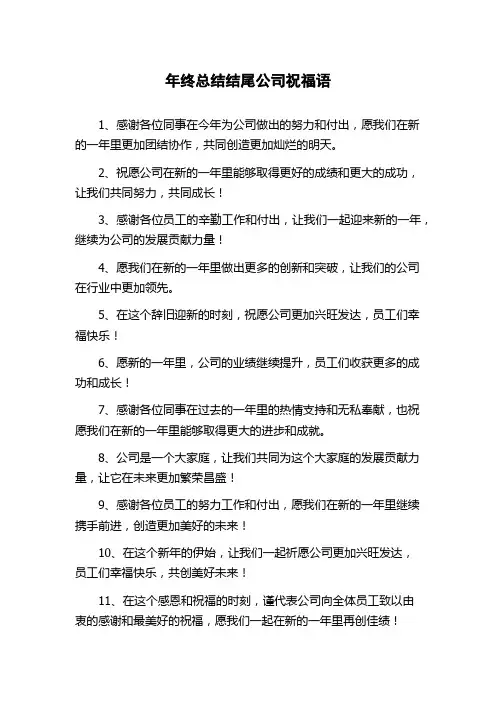 年终总结结尾公司祝福语

1、感谢各位同事在今年为公司做出的努力和付出，愿我们在新的一年里更加团结协作，共同创造更加灿烂的明天。

2、祝愿公司在新的一年里能够取得更好的成绩和更大的成功，让我们共同努力，共同成长！

3、感谢各位员工的辛勤工作和付出，让我们一起迎来新的一年，继续为公司的发展贡献力量！

4、愿我们在新的一年里做出更多的创新和突破，让我们的公司在行业中更加领先。

5、在这个辞旧迎新的时刻，祝愿公司更加兴旺发达，员工们幸福快乐！

6、愿新的一年里，公司的业绩继续提升，员工们收获更多的成功和成长！

7、感谢各位同事在过去的一年里的热情支持和无私奉献，也祝愿我们在新的一年里能够取得更大的进步和成就。

8、公司是一个大家庭，让我们共同为这个大家庭的发展贡献力量，让它在未来更加繁荣昌盛！

9、感谢各位员工的努力工作和付出，愿我们在新的一年里继续携手前进，创造更加美好的未来！

10、在这个新年的伊始，让我们一起祈愿公司更加兴旺发达，员工们幸福快乐，共创美好未来！

11、在这个感恩和祝福的时刻，谨代表公司向全体员工致以由衷的感谢和最美好的祝福，愿我们一起在新的一年里再创佳绩！